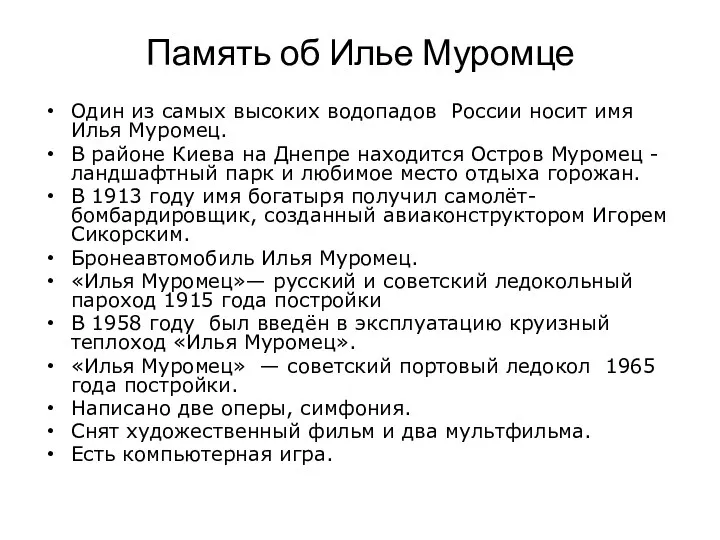 Память об Илье Муромце

• Один из самых высоких водопадов России носит имя Илья Муромец.
• В районе Киева на Днепре находится Остров Муромец - ландшафтный парк и любимое место отдыха горожан.
• В 1913 году имя богатыря получил самолёт-бомбардировщик, созданный авиаконструктором Игорем Сикорским.
• Бронеавтомобиль Илья Муромец.
• «Илья Муромец»— русский и советский ледокольный пароход 1915 года постройки
• В 1958 году был введён в эксплуатацию круизный теплоход «Илья Муромец».
• «Илья Муромец» — советский портовый ледокол 1965 года постройки.
• Написано две оперы, симфония.
• Снят художественный фильм и два мультфильма.
• Есть компьютерная игра.